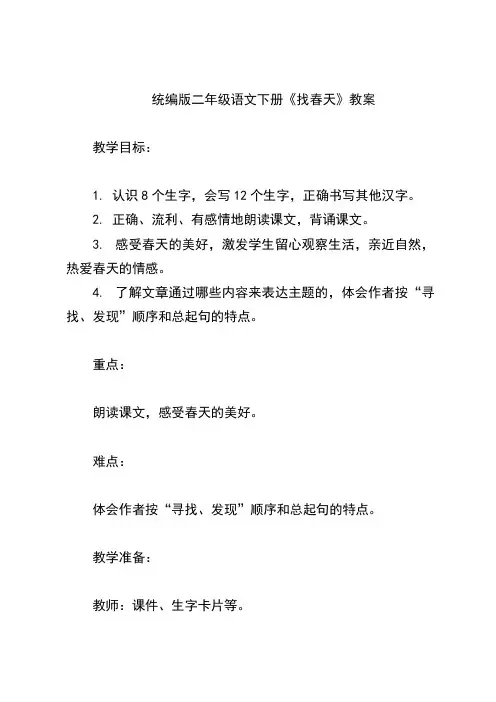 统编版二年级语文下册《找春天》教案

教学目标：

1. 认识 8 个生字，会写 12 个生字，正确书写其他汉字。

2. 正确、流利、有感情地朗读课文，背诵课文。

3. 感受春天的美好，激发学生留心观察生活，亲近自然，热爱春天的情感。

4. 了解文章通过哪些内容来表达主题的，体会作者按“寻找、发现”顺序和总起句的特点。

重点：

朗读课文，感受春天的美好。

难点：

体会作者按“寻找、发现”顺序和总起句的特点。

教学准备：

教师：课件、生字卡片等。